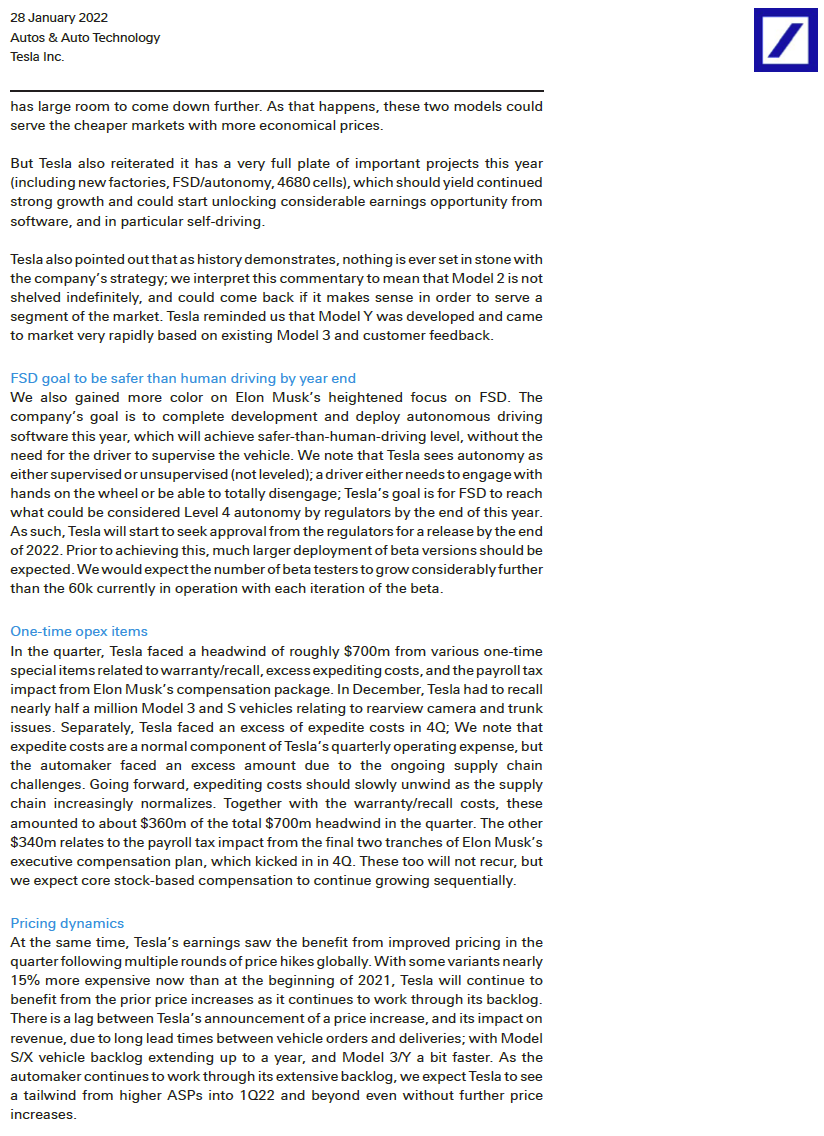 28 January 2022
Autos & Auto Technology
Tesla Inc.

has large room to come down further. As that happens, these two models could serve the cheaper markets with more economical prices.

But Tesla also reiterated it has a very full plate of important projects this year (including new factories, FSD/autonomy, 4680 cells), which should yield continued strong growth and could start unlocking considerable earnings opportunity from software, and in particular self-driving.

Tesla also pointed out that as history demonstrates, nothing is ever set in stone with the company's strategy; we interpret this commentary to mean that Model 2 is not shelved indefinitely, and could come back if it makes sense in order to serve a segment of the market. Tesla reminded us that Model Y was developed and came to market very rapidly based on existing Model 3 and customer feedback.

FSD goal to be safer than human driving by year end
We also gained more color on Elon Musk's heightened focus on FSD. The company's goal is to complete development and deploy autonomous driving software this year, which will achieve safer-than-human-driving level, without the need for the driver to supervise the vehicle. We note that Tesla sees autonomy as either supervised or unsupervised (not leveled); a driver either needs to engage with hands on the wheel or be able to totally disengage; Tesla's goal is for FSD to reach what could be considered Level 4 autonomy by regulators by the end of this year. As such, Tesla will start to seek approval from the regulators for a release by the end of 2022. Prior to achieving this, much larger deployment of beta versions should be expected. We would expect the number of beta testers to grow considerably further than the 60k currently in operation with each iteration of the beta.

One-time opex items
In the quarter, Tesla faced a headwind of roughly $700m from various one-time special items related to warranty/recall, excess expediting costs, and the payroll tax impact from Elon Musk's compensation package. In December, Tesla had to recall nearly half a million Model 3 and S vehicles relating to rearview camera and trunk issues. Separately, Tesla faced an excess of expedite costs in 4Q; We note that expedite costs are a normal component of Tesla's quarterly operating expense, but the automaker faced an excess amount due to the ongoing supply chain challenges. Going forward, expediting costs should slowly unwind as the supply chain increasingly normalizes. Together with the warranty/recall costs, these amounted to about $360m of the total $700m headwind in the quarter. The other $340m relates to the payroll tax impact from the final two tranches of Elon Musk's executive compensation plan, which kicked in in 4Q. These too will not recur, but we expect core stock-based compensation to continue growing sequentially.

Pricing dynamics
At the same time, Tesla's earnings saw the benefit from improved pricing in the quarter following multiple rounds of price hikes globally. With some variants nearly 15% more expensive now than at the beginning of 2021, Tesla will continue to benefit from the prior price increases as it continues to work through its backlog. There is a lag between Tesla's announcement of a price increase, and its impact on revenue, due to long lead times between vehicle orders and deliveries; with Model S/X vehicle backlog extending up to a year, and Model 3/Y a bit faster. As the automaker continues to work through its extensive backlog, we expect Tesla to see a tailwind from higher ASPs into 1Q22 and beyond even without further price increases.